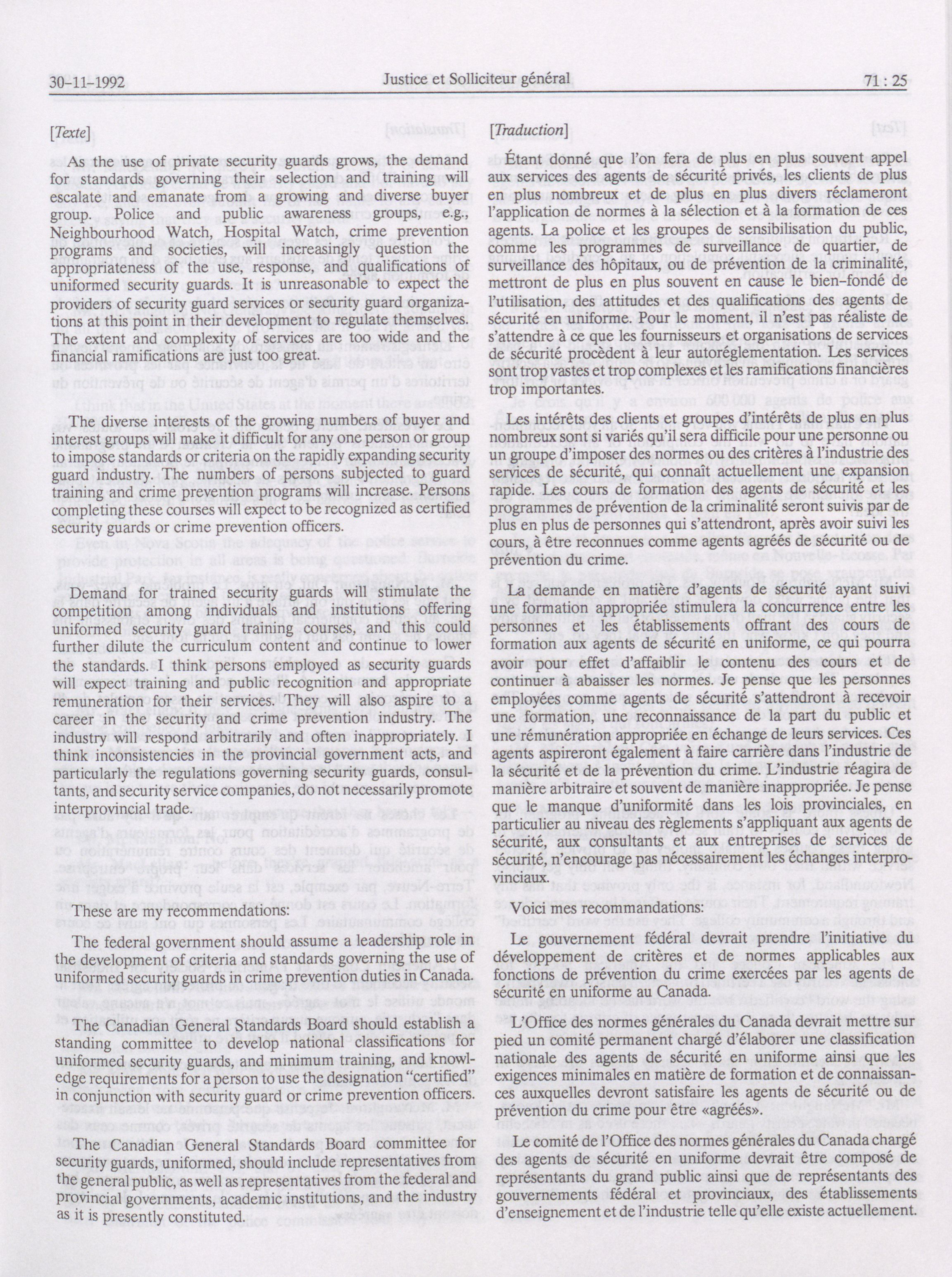 30-11-1992 Justice et Solliciteur général 71 : 25

[Texte]

As the use of private security guards grows, the demand for standards governing their selection and training will escalate and emanate from a growing and diverse buyer group. Police and public awareness groups, e.g., Neighbourhood Watch, Hospital Watch, crime prevention programs and societies, will increasingly question the appropriateness of the use, response, and qualifications of uniformed security guards. It is unreasonable to expect the providers of security guard services or security guard organizations at this point in their development to regulate themselves. The extent and complexity of services are too wide and the financial ramifications are just too great.

The diverse interests of the growing numbers of buyer and interest groups will make it difficult for any one person or group to impose standards or criteria on the rapidly expanding security guard industry. The numbers of persons subjected to guard training and crime prevention programs will increase. Persons completing these courses will expect to be recognized as certified security guards or crime prevention officers.

Demand for trained security guards will stimulate the competition among individuals and institutions offering uniformed security guard training courses, and this could further dilute the curriculum content and continue to lower the standards. I think persons employed as security guards will expect training and public recognition and appropriate remuneration for their services. They will also aspire to a career in the security and crime prevention industry. The industry will respond arbitrarily and often inappropriately. I think inconsistencies in the provincial government acts, and particularly the regulations governing security guards, consultants, and security service companies, do not necessarily promote interprovincial trade.

These are my recommendations:

The federal government should assume a leadership role in the development of criteria and standards governing the use of uniformed security guards in crime prevention duties in Canada.

The Canadian General Standards Board should establish a standing committee to develop national classifications for uniformed security guards, and minimum training, and knowledge requirements for a person to use the designation "certified" in conjunction with security guard or crime prevention officers.

The Canadian General Standards Board committee for security guards, uniformed, should include representatives from the general public, as well as representatives from the federal and provincial governments, academic institutions, and the industry as it is presently constituted.

[Traduction]

Étant donné que l'on fera de plus en plus souvent appel aux services des agents de sécurité privés, les clients de plus en plus nombreux et de plus en plus divers réclameront l'application de normes à la sélection et à la formation de ces agents. La police et les groupes de sensibilisation du public, comme les programmes de surveillance de quartier, de surveillance des hôpitaux, ou de prévention de la criminalité, mettront de plus en plus souvent en cause le bien-fondé de l'utilisation, des attitudes et des qualifications des agents de sécurité en uniforme. Pour le moment, il n'est pas réaliste de s'attendre à ce que les fournisseurs et organisations de services de sécurité procèdent à leur autoréglementation. Les services sont trop vastes et trop complexes et les ramifications financières trop importantes.

Les intérêts des clients et groupes d'intérêts de plus en plus nombreux sont si variés qu'il sera difficile pour une personne ou un groupe d'imposer des normes ou des critères à l'industrie des services de sécurité, qui connaît actuellement une expansion rapide. Les cours de formation des agents de sécurité et les programmes de prévention de la criminalité seront suivis par de plus en plus de personnes qui s'attendront, après avoir suivi les cours, à être reconnues comme agents agréés de sécurité ou de prévention du crime.

La demande en matière d'agents de sécurité ayant suivi une formation appropriée stimulera la concurrence entre les personnes et les établissements offrant des cours de formation aux agents de sécurité en uniforme, ce qui pourra avoir pour effet d'affaiblir le contenu des cours et de continuer à abaisser les normes. Je pense que les personnes employées comme agents de sécurité s'attendront à recevoir une formation, une reconnaissance de la part du public et une rémunération appropriée en échange de leurs services. Ces agents aspireront également à faire carrière dans l'industrie de la sécurité et de la prévention du crime. L'industrie réagira de manière arbitraire et souvent de manière inappropriée. Je pense que le manque d'uniformité dans les lois provinciales, en particulier au niveau des règlements s'appliquant aux agents de sécurité, aux consultants et aux entreprises de services de sécurité, n'encourage pas nécessairement les échanges interprovinciaux.

Voici mes recommandations:

Le gouvernement fédéral devrait prendre l'initiative du développement de critères et de normes applicables aux fonctions de prévention du crime exercées par les agents de sécurité en uniforme au Canada.

L'Office des normes générales du Canada devrait mettre sur pied un comité permanent chargé d'élaborer une classification nationale des agents de sécurité en uniforme ainsi que les exigences minimales en matière de formation et de connaissances auxquelles devront satisfaire les agents de sécurité ou de prévention du crime pour être «agréés».

Le comité de l'Office des normes générales du Canada chargé des agents de sécurité en uniforme devrait être composé de représentants du grand public ainsi que de représentants des gouvernements fédéral et provinciaux, des établissements d'enseignement et de l'industrie telle qu'elle existe actuellement.